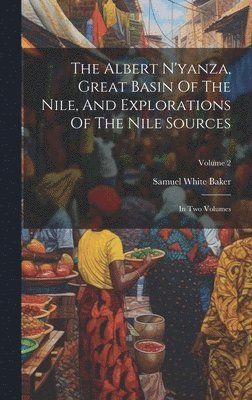 The Albert N'yanza, Great Basin Of The Nile, And Explorations Of The Nile Sources

Volume 2

Samuel White Baker

In Two Volumes